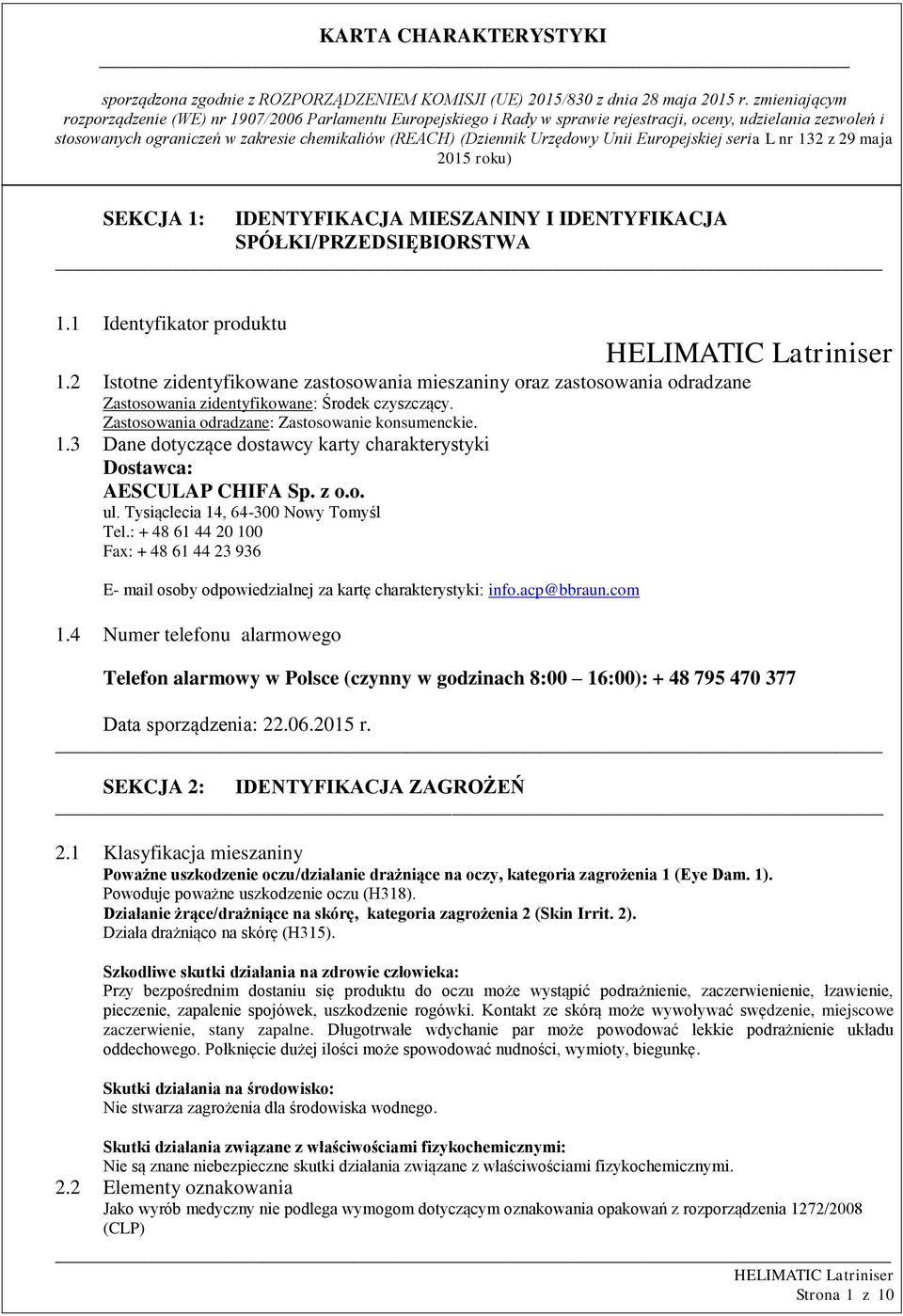 KARTA CHARAKTERYSTYKI

sporządzona zgodnie z ROZPORZĄDZENIEM KOMISJI (UE) 2015/830 z dnia 28 maja 2015 r. zmieniającym rozporządzenie (WE) nr 1907/2006 Parlamentu Europejskiego i Rady w sprawie rejestracji, oceny, udzielania zezwoleń i stosowanych ograniczeń w zakresie chemikaliów (REACH) (Dziennik Urzędowy Unii Europejskiej seria L nr 132 z 29 maja 2015 roku)

SEKCJA 1: IDENTYFIKACJA MIESZANINY I IDENTYFIKACJA SPÓŁKI/PRZEDSIĘBIORSTWA

1.1 Identyfikator produktu

HELIMATIC Latriniser

1.2 Istotne zidentyfikowane zastosowania mieszaniny oraz zastosowania odradzane
Zastosowania zidentyfikowane: Środek czyszczący.
Zastosowania odradzane: Zastosowanie konsumenckie.

1.3 Dane dotyczące dostawcy karty charakterystyki
Dostawca:
AESCULAP CHIFA Sp. z o.o.
ul. Tysiąclecia 14, 64-300 Nowy Tomyśl
Tel.: + 48 61 44 20 100
Fax: + 48 61 44 23 936

E- mail osoby odpowiedzialnej za kartę charakterystyki: info.acp@bbraun.com

1.4 Numer telefonu alarmowego

Telefon alarmowy w Polsce (czynny w godzinach 8:00 16:00): + 48 795 470 377

Data sporządzenia: 22.06.2015 r.

SEKCJA 2: IDENTYFIKACJA ZAGROŻEŃ

2.1 Klasyfikacja mieszaniny
Poważne uszkodzenie oczu/działanie drażniące na oczy, kategoria zagrożenia 1 (Eye Dam. 1).
Powoduje poważne uszkodzenie oczu (H318).
Działanie żrące/drażniące na skórę, kategoria zagrożenia 2 (Skin Irrit. 2).
Działa drażniąco na skórę (H315).

Szkodliwe skutki działania na zdrowie człowieka:
Przy bezpośrednim dostaniu się produktu do oczu może wystąpić podrażnienie, zaczerwienienie, łzawienie, pieczenie, zapalenie spojówek, uszkodzenie rogówki. Kontakt ze skórą może wywoływać swędzenie, miejscowe zaczerwienie, stany zapalne. Długotrwałe wdychanie par może powodować lekkie podrażnienie układu oddechowego. Połknięcie dużej ilości może spowodować nudności, wymioty, biegunkę.

Skutki działania na środowisko:
Nie stwarza zagrożenia dla środowiska wodnego.

Skutki działania związane z właściwościami fizykochemicznymi:
Nie są znane niebezpieczne skutki działania związane z właściwościami fizykochemicznymi.

2.2 Elementy oznakowania
Jako wyrób medyczny nie podlega wymogom dotyczącym oznakowania opakowań z rozporządzenia 1272/2008 (CLP)

HELIMATIC Latriniser
Strona 1 z 10